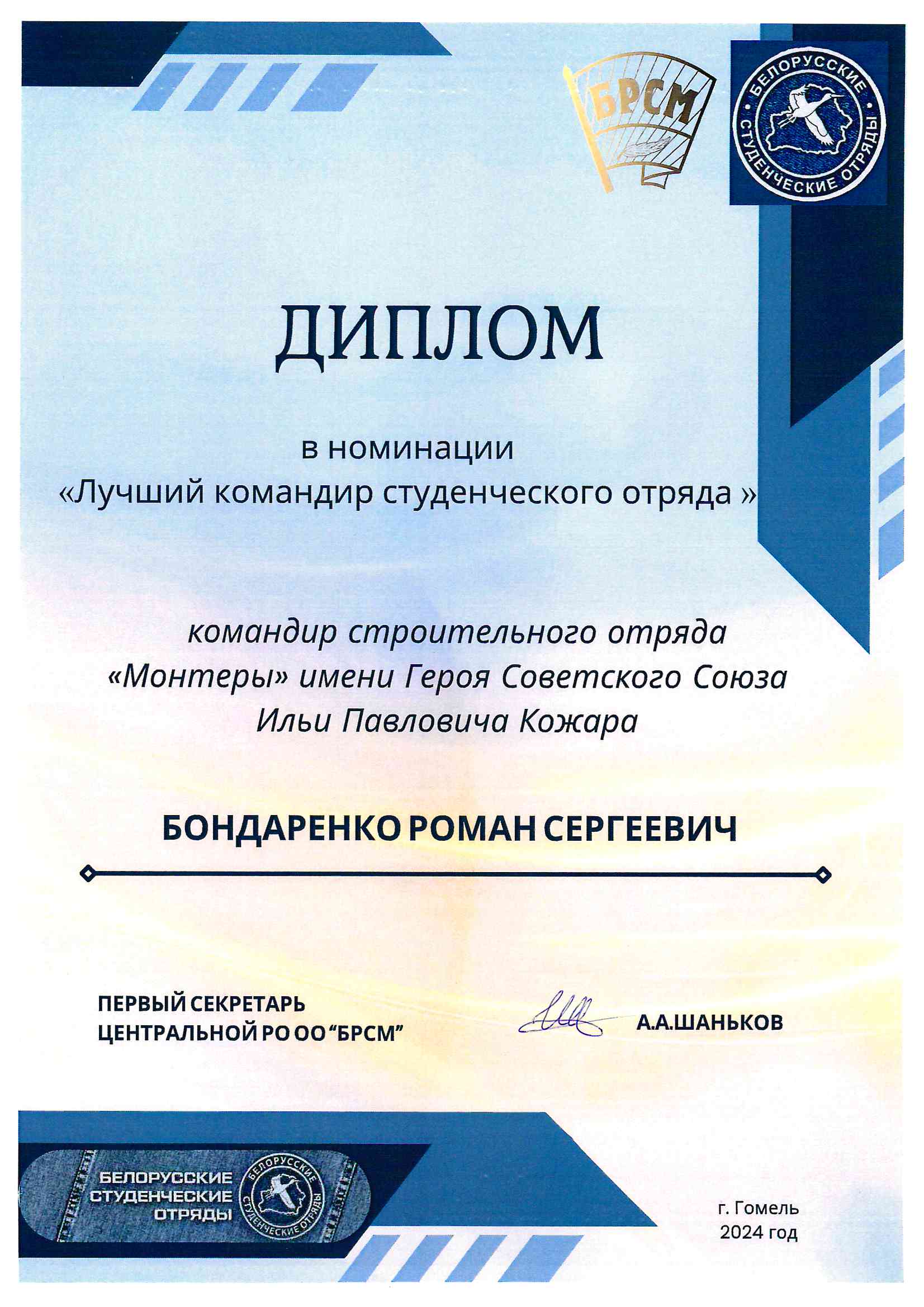 БРСМ

БЕЛОРУССКИЕ СТУДЕНЧЕСКИЕ ОТРЯДЫ

ДИПЛОМ

в номинации
«Лучший командир студенческого отряда »

командир строительного отряда «Монтеры» имени Героя Советского Союза Ильи Павловича Кожара

БОНДАРЕНКО РОМАН СЕРГЕЕВИЧ

ПЕРВЫЙ СЕКРЕТАРЬ
ЦЕНТРАЛЬНОЙ РО ОО “БРСМ”

А.А.ШАНЬКОВ

БЕЛОРУССКИЕ СТУДЕНЧЕСКИЕ ОТРЯДЫ

БЕЛОРУССКИЕ СТУДЕНЧЕСКИЕ ОТРЯДЫ

г. Гомель
2024 год